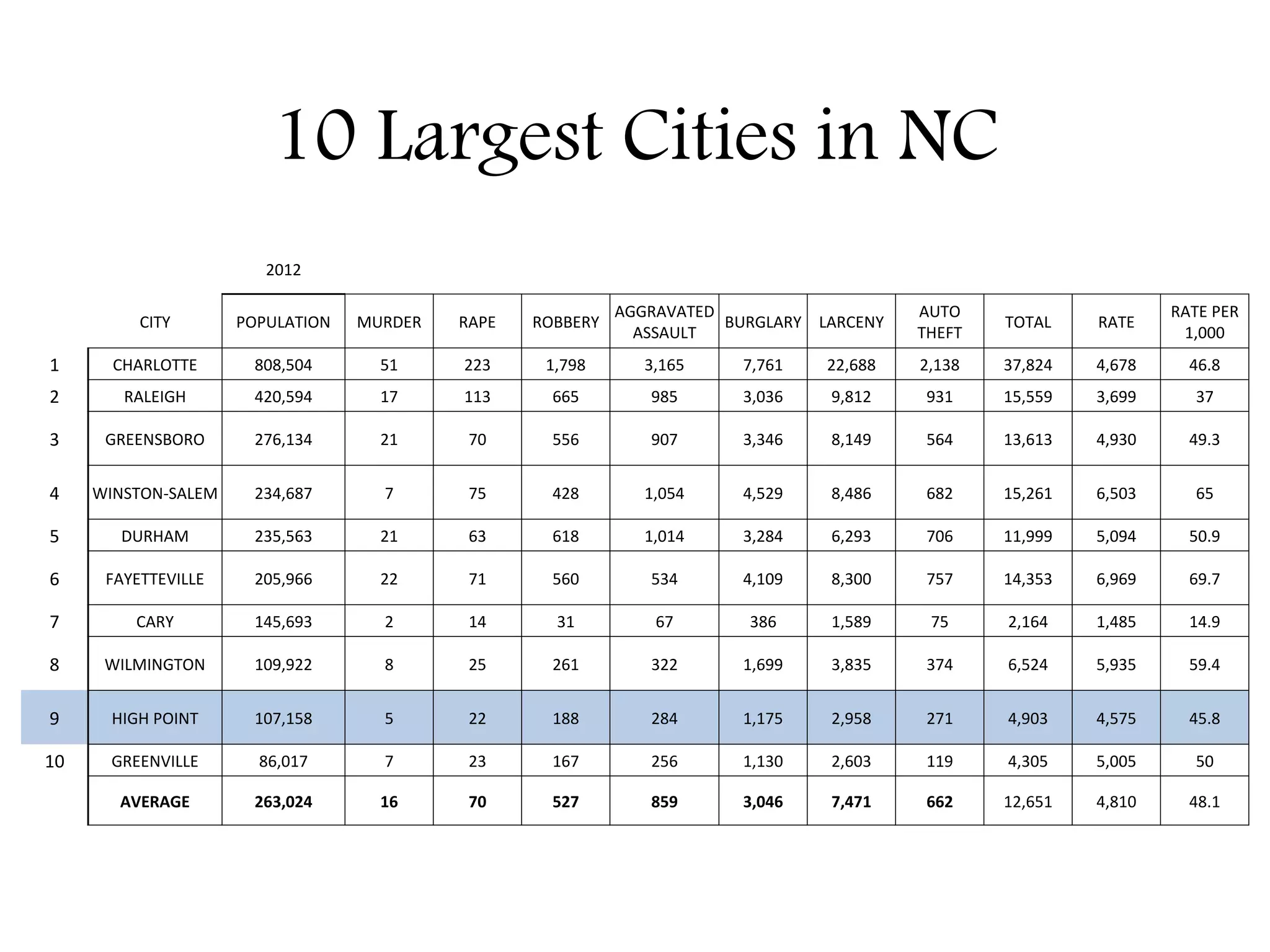 10 Largest Cities in NC

2012

| | CITY | POPULATION | MURDER | RAPE | ROBBERY | AGGRAVATED ASSAULT | BURGLARY | LARCENY | AUTO THEFT | TOTAL | RATE | RATE PER 1,000 |
|---|---|---|---|---|---|---|---|---|---|---|---|---|
| 1 | CHARLOTTE | 808,504 | 51 | 223 | 1,798 | 3,165 | 7,761 | 22,688 | 2,138 | 37,824 | 4,678 | 46.8 |
| 2 | RALEIGH | 420,594 | 17 | 113 | 665 | 985 | 3,036 | 9,812 | 931 | 15,559 | 3,699 | 37 |
| 3 | GREENSBORO | 276,134 | 21 | 70 | 556 | 907 | 3,346 | 8,149 | 564 | 13,613 | 4,930 | 49.3 |
| 4 | WINSTON-SALEM | 234,687 | 7 | 75 | 428 | 1,054 | 4,529 | 8,486 | 682 | 15,261 | 6,503 | 65 |
| 5 | DURHAM | 235,563 | 21 | 63 | 618 | 1,014 | 3,284 | 6,293 | 706 | 11,999 | 5,094 | 50.9 |
| 6 | FAYETTEVILLE | 205,966 | 22 | 71 | 560 | 534 | 4,109 | 8,300 | 757 | 14,353 | 6,969 | 69.7 |
| 7 | CARY | 145,693 | 2 | 14 | 31 | 67 | 386 | 1,589 | 75 | 2,164 | 1,485 | 14.9 |
| 8 | WILMINGTON | 109,922 | 8 | 25 | 261 | 322 | 1,699 | 3,835 | 374 | 6,524 | 5,935 | 59.4 |
| 9 | HIGH POINT | 107,158 | 5 | 22 | 188 | 284 | 1,175 | 2,958 | 271 | 4,903 | 4,575 | 45.8 |
| 10 | GREENVILLE | 86,017 | 7 | 23 | 167 | 256 | 1,130 | 2,603 | 119 | 4,305 | 5,005 | 50 |
| | **AVERAGE** | **263,024** | **16** | **70** | **527** | **859** | **3,046** | **7,471** | **662** | 12,651 | 4,810 | 48.1 |